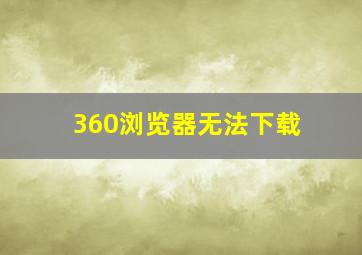 360浏览器无法下载